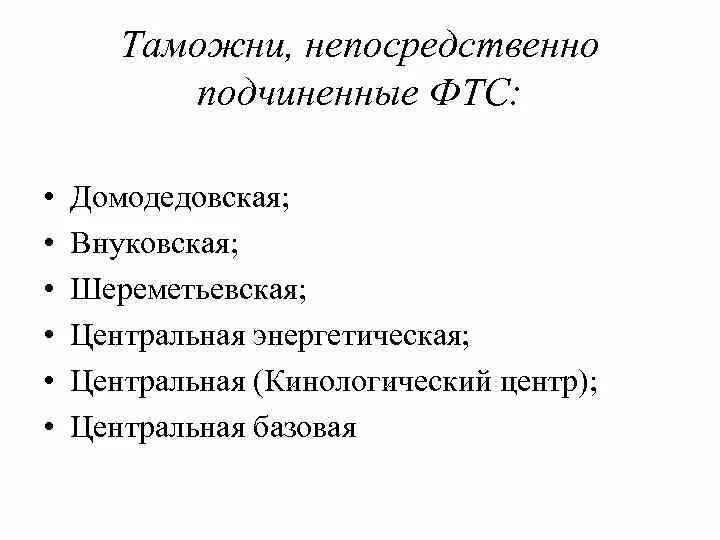 Таможни, непосредственно подчиненные ФТС:

• Домодедовская;
• Внуковская;
• Шереметьевская;
• Центральная энергетическая;
• Центральная (Кинологический центр);
• Центральная базовая